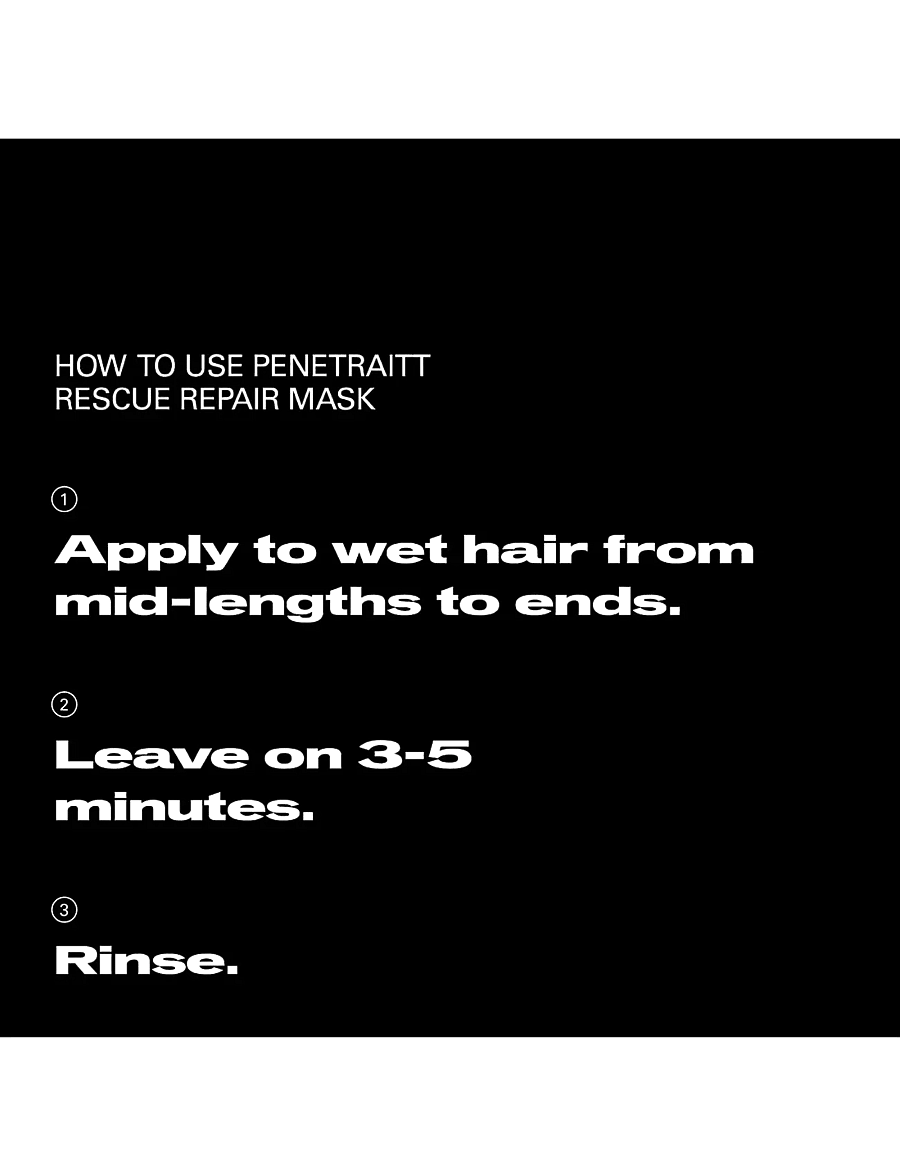 HOW TO USE PENETRAITT
RESCUE REPAIR MASK

①

Apply to wet hair from mid-lengths to ends.

②

Leave on 3-5 minutes.

③

Rinse.